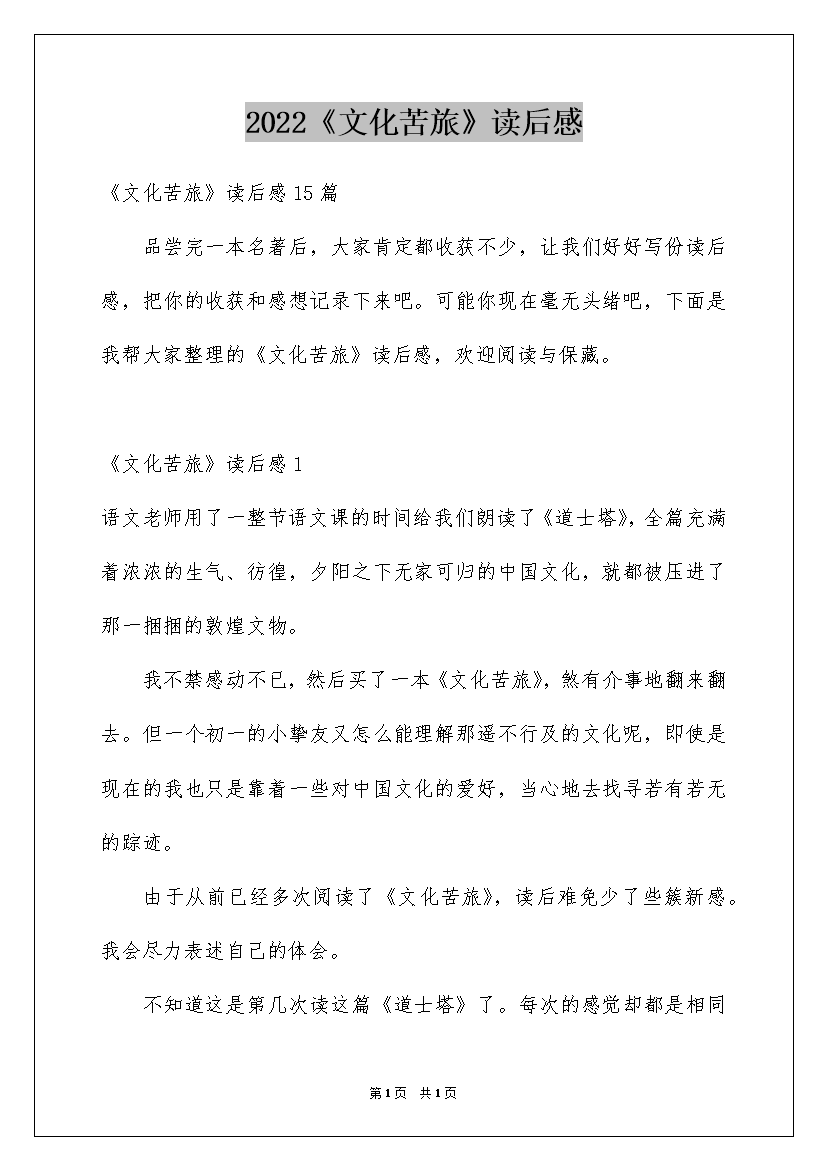 2022《文化苦旅》读后感

《文化苦旅》读后感15篇

品尝完一本名著后，大家肯定都收获不少，让我们好好写份读后感，把你的收获和感想记录下来吧。可能你现在毫无头绪吧，下面是我帮大家整理的《文化苦旅》读后感，欢迎阅读与保藏。

《文化苦旅》读后感1

语文老师用了一整节语文课的时间给我们朗读了《道士塔》，全篇充满着浓浓的生气、彷徨，夕阳之下无家可归的中国文化，就都被压进了那一捆捆的敦煌文物。

我不禁感动不已，然后买了一本《文化苦旅》，煞有介事地翻来翻去。但一个初一的小挚友又怎么能理解那遥不行及的文化呢，即使是现在的我也只是靠着一些对中国文化的爱好，当心地去找寻若有若无的踪迹。

由于从前已经多次阅读了《文化苦旅》，读后难免少了些簇新感。我会尽力表述自己的体会。

不知道这是第几次读这篇《道士塔》了。每次的感觉却都是相同

第1页 共1页